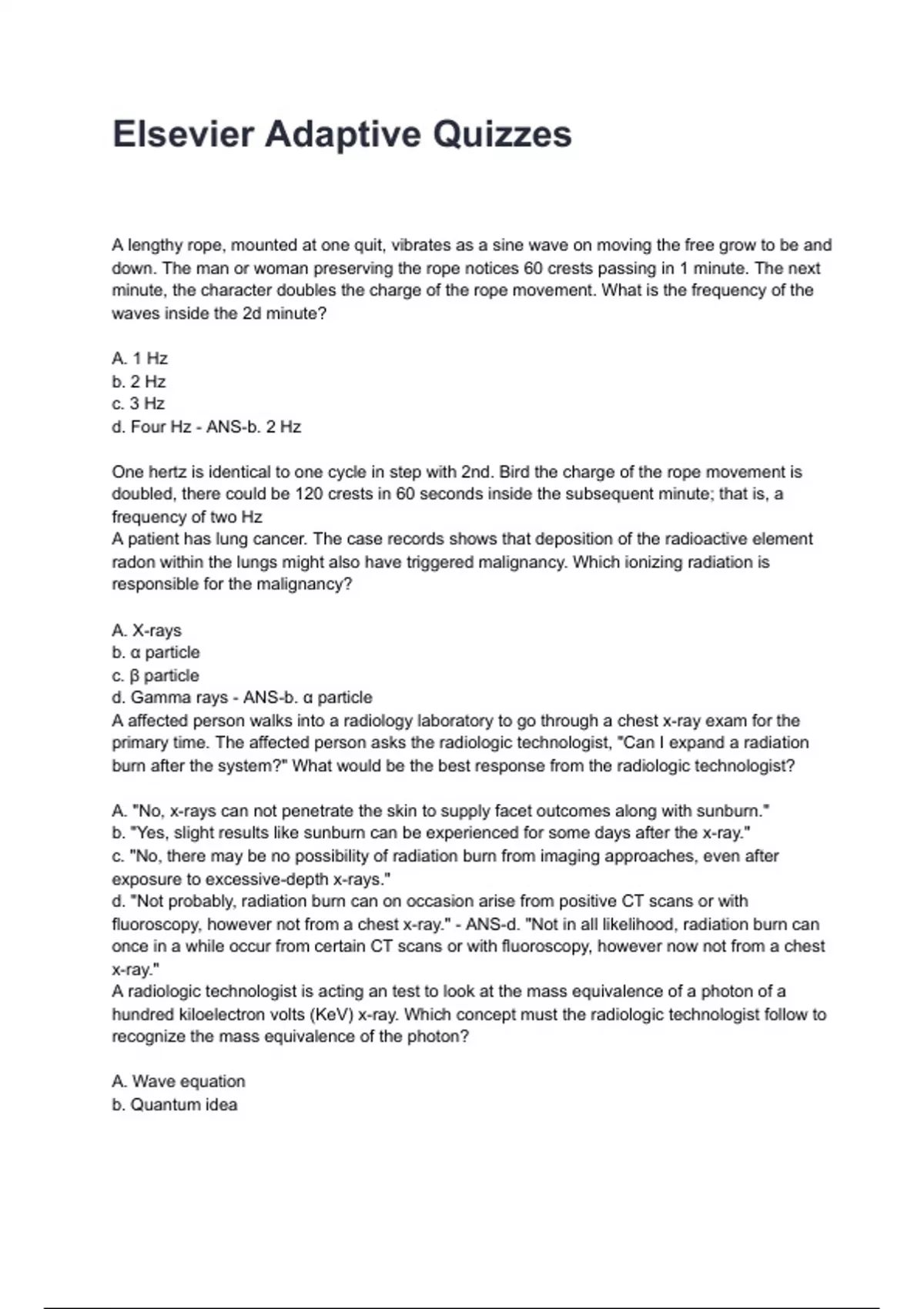 Elsevier Adaptive Quizzes

A lengthy rope, mounted at one quit, vibrates as a sine wave on moving the free grow to be and down. The man or woman preserving the rope notices 60 crests passing in 1 minute. The next minute, the character doubles the charge of the rope movement. What is the frequency of the waves inside the 2d minute?

A. 1 Hz
b. 2 Hz
c. 3 Hz
d. Four Hz - ANS-b. 2 Hz

One hertz is identical to one cycle in step with 2nd. Bird the charge of the rope movement is doubled, there could be 120 crests in 60 seconds inside the subsequent minute; that is, a frequency of two Hz
A patient has lung cancer. The case records shows that deposition of the radioactive element radon within the lungs might also have triggered malignancy. Which ionizing radiation is responsible for the malignancy?

A. X-rays
b. α particle
c. β particle
d. Gamma rays - ANS-b. α particle
A affected person walks into a radiology laboratory to go through a chest x-ray exam for the primary time. The affected person asks the radiologic technologist, "Can I expand a radiation burn after the system?" What would be the best response from the radiologic technologist?

A. "No, x-rays can not penetrate the skin to supply facet outcomes along with sunburn."
b. "Yes, slight results like sunburn can be experienced for some days after the x-ray."
c. "No, there may be no possibility of radiation burn from imaging approaches, even after exposure to excessive-depth x-rays."
d. "Not probably, radiation burn can on occasion arise from positive CT scans or with fluoroscopy, however not from a chest x-ray." - ANS-d. "Not in all likelihood, radiation burn can once in a while occur from certain CT scans or with fluoroscopy, however now not from a chest x-ray."
A radiologic technologist is acting an test to look at the mass equivalence of a photon of a hundred kiloelectron volts (KeV) x-ray. Which concept must the radiologic technologist follow to recognize the mass equivalence of the photon?

A. Wave equation
b. Quantum idea